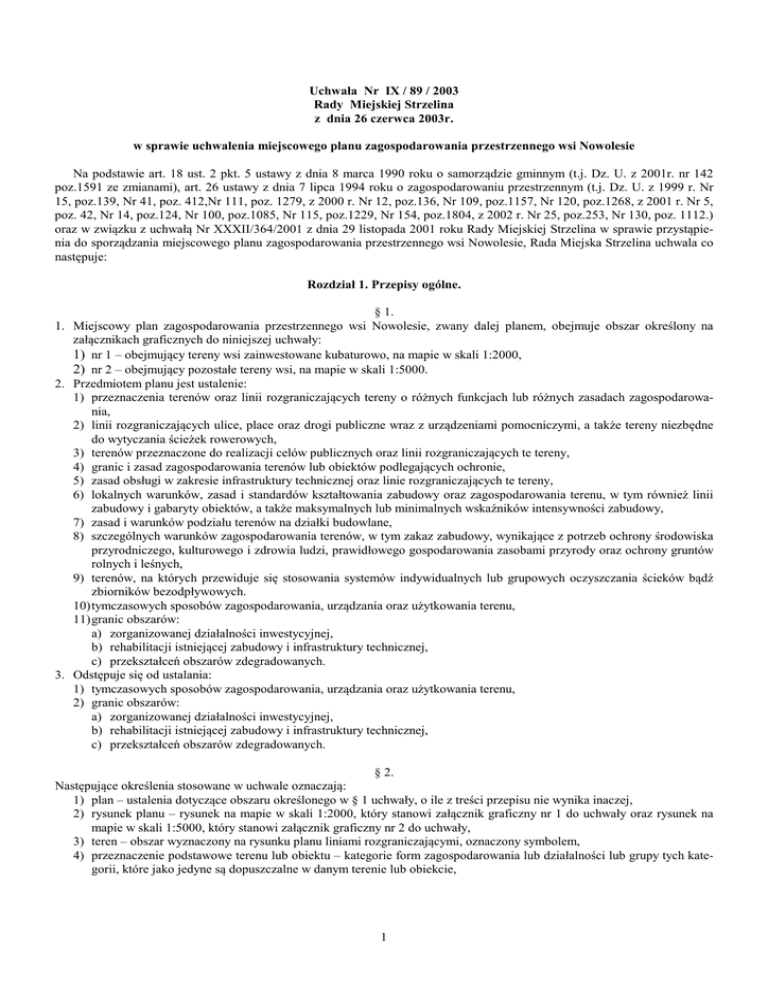 Uchwała Nr IX / 89 / 2003
Rady Miejskiej Strzelina
z dnia 26 czerwca 2003r.

w sprawie uchwalenia miejscowego planu zagospodarowania przestrzennego wsi Nowolesie

Na podstawie art. 18 ust. 2 pkt. 5 ustawy z dnia 8 marca 1990 roku o samorządzie gminnym (t.j. Dz. U. z 2001r. nr 142 poz.1591 ze zmianami), art. 26 ustawy z dnia 7 lipca 1994 roku o zagospodarowaniu przestrzennym (t.j. Dz. U. z 1999 r. Nr 15, poz.139, Nr 41, poz. 412,Nr 111, poz. 1279, z 2000 r. Nr 12, poz.136, Nr 109, poz.1157, Nr 120, poz.1268, z 2001 r. Nr 5, poz. 42, Nr 14, poz.124, Nr 100, poz.1085, Nr 115, poz.1229, Nr 154, poz.1804, z 2002 r. Nr 25, poz.253, Nr 130, poz. 1112.) oraz w związku z uchwałą Nr XXXII/364/2001 z dnia 29 listopada 2001 roku Rady Miejskiej Strzelina w sprawie przystąpienia do sporządzania miejscowego planu zagospodarowania przestrzennego wsi Nowolesie, Rada Miejska Strzelina uchwala co następuje:

Rozdział 1. Przepisy ogólne.

§ 1.
1. Miejscowy plan zagospodarowania przestrzennego wsi Nowolesie, zwany dalej planem, obejmuje obszar określony na załącznikach graficznych do niniejszej uchwały:
1) nr 1 – obejmujący tereny wsi zainwestowane kubaturowo, na mapie w skali 1:2000,
2) nr 2 – obejmujący pozostałe tereny wsi, na mapie w skali 1:5000.
2. Przedmiotem planu jest ustalenie:
1) przeznaczenia terenów oraz linii rozgraniczających tereny o różnych funkcjach lub różnych zasadach zagospodarowania,
2) linii rozgraniczających ulice, place oraz drogi publiczne wraz z urządzeniami pomocniczymi, a także tereny niezbędne do wytyczania ścieżek rowerowych,
3) terenów przeznaczone do realizacji celów publicznych oraz linii rozgraniczających te tereny,
4) granic i zasad zagospodarowania terenów lub obiektów podlegających ochronie,
5) zasad obsługi w zakresie infrastruktury technicznej oraz linie rozgraniczających te tereny,
6) lokalnych warunków, zasad i standardów kształtowania zabudowy oraz zagospodarowania terenu, w tym również linii zabudowy i gabaryty obiektów, a także maksymalnych lub minimalnych wskaźników intensywności zabudowy,
7) zasad i warunków podziału terenów na działki budowlane,
8) szczególnych warunków zagospodarowania terenów, w tym zakaz zabudowy, wynikające z potrzeb ochrony środowiska przyrodniczego, kulturowego i zdrowia ludzi, prawidłowego gospodarowania zasobami przyrody oraz ochrony gruntów rolnych i leśnych,
9) terenów, na których przewiduje się stosowania systemów indywidualnych lub grupowych oczyszczania ścieków bądź zbiorników bezodpływowych.
10) tymczasowych sposobów zagospodarowania, urządzania oraz użytkowania terenu,
11) granic obszarów:
a) zorganizowanej działalności inwestycyjnej,
b) rehabilitacji istniejącej zabudowy i infrastruktury technicznej,
c) przekształceń obszarów zdegradowanych.
3. Odstępuje się od ustalania:
1) tymczasowych sposobów zagospodarowania, urządzania oraz użytkowania terenu,
2) granic obszarów:
a) zorganizowanej działalności inwestycyjnej,
b) rehabilitacji istniejącej zabudowy i infrastruktury technicznej,
c) przekształceń obszarów zdegradowanych.

§ 2.
Następujące określenia stosowane w uchwale oznaczają:
1) plan – ustalenia dotyczące obszaru określonego w § 1 uchwały, o ile z treści przepisu nie wynika inaczej,
2) rysunek planu – rysunek na mapie w skali 1:2000, który stanowi załącznik graficzny nr 1 do uchwały oraz rysunek na mapie w skali 1:5000, który stanowi załącznik graficzny nr 2 do uchwały,
3) teren – obszar wyznaczony na rysunku planu liniami rozgraniczającymi, oznaczony symbolem,
4) przeznaczenie podstawowe terenu lub obiektu – kategorie form zagospodarowania lub działalności lub grupy tych kategorii, które jako jedyne są dopuszczalne w danym terenie lub obiekcie,

1